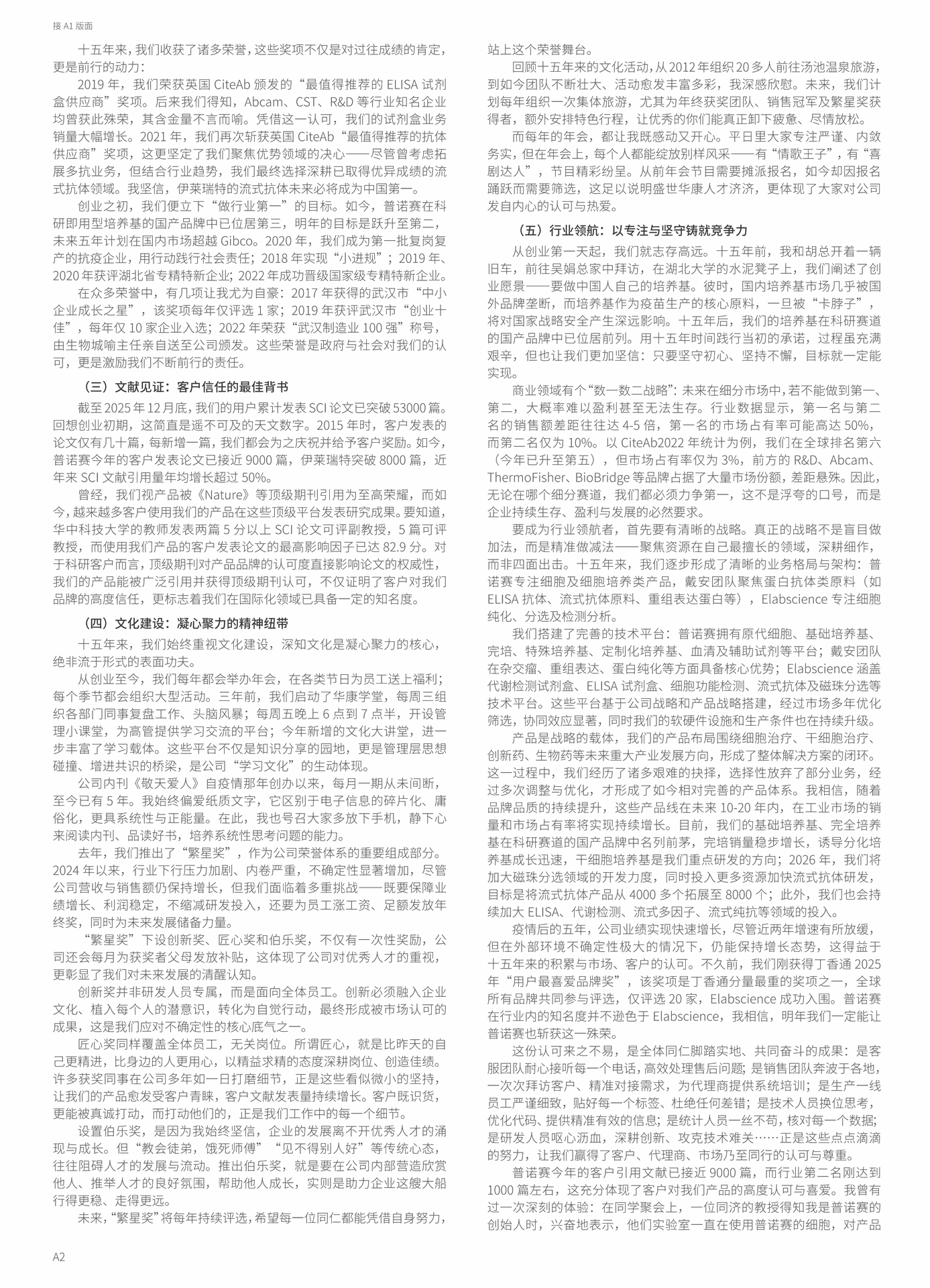 接 A1 版面

十五年来，我们收获了诸多荣誉，这些奖项不仅是对过往成绩的肯定，更是前行的动力：

2019 年，我们荣获英国 CiteAb 颁发的“最值得推荐的 ELISA 试剂盒供应商”奖项。后来我们得知，Abcam、CST、R&D 等行业知名企业均曾获此殊荣，其含金量不言而喻。凭借这一认可，我们的试剂盒业务销量大幅增长。2021 年，我们再次斩获英国 CiteAb“最值得推荐的抗体供应商”奖项，这更坚定了我们聚焦优势领域的决心——尽管曾考虑拓展多抗业务，但结合行业趋势，我们最终选择深耕已取得优异成绩的流式抗体领域。我坚信，伊莱瑞特的流式抗体未来必将成为中国第一。

创业之初，我们便立下“做行业第一”的目标。如今，普诺赛在科研即用型培养基的国产品牌中已位居第三，明年的目标是跃升至第二，未来五年计划在国内市场超越 Gibco。2020 年，我们成为第一批复岗复产的抗疫企业，用行动践行社会责任；2018 年实现“小进规”；2019 年、2020 年获评湖北省专精特新企业；2022 年成功晋级国家级专精特新企业。

在众多荣誉中，有几项让我尤为自豪：2017 年获得的武汉市“中小企业成长之星”，该奖项每年仅评选 1 家；2019 年获评武汉市“创业十佳”，每年仅 10 家企业入选；2022 年荣获“武汉制造业 100 强”称号，由生物城喻主任亲自送至公司颁发。这些荣誉是政府与社会对我们的认可，更是激励我们不断前行的责任。

（三）文献见证：客户信任的最佳背书

截至 2025 年 12 月底，我们的用户累计发表 SCI 论文已突破 53000 篇。回想创业初期，这简直是遥不可及的天文数字。2015 年时，客户发表的论文仅有几十篇，每新增一篇，我们都会为之庆祝并给予客户奖励。如今，普诺赛今年的客户发表论文已接近 9000 篇，伊莱瑞特突破 8000 篇，近年来 SCI 文献引用量年均增长超过 50%。

曾经，我们视产品被《Nature》等顶级期刊引用为至高荣耀，而如今，越来越多客户使用我们的产品在这些顶级平台发表研究成果。要知道，华中科技大学的教师发表两篇 5 分以上 SCI 论文可评副教授，5 篇可评教授，而使用我们产品的客户发表论文的最高影响因子已达 82.9 分。对于科研客户而言，顶级期刊对产品品牌的认可度直接影响论文的权威性，我们的产品能被广泛引用并获得顶级期刊认可，不仅证明了客户对我们品牌的高度信任，更标志着我们在国际化领域已具备一定的知名度。

（四）文化建设：凝心聚力的精神纽带

十五年来，我们始终重视文化建设，深知文化是凝心聚力的核心，绝非流于形式的表面功夫。

从创业至今，我们每年都会举办年会，在各类节日为员工送上福利；每个季节都会组织大型活动。三年前，我们启动了华康学堂，每周三组织各部门同事复盘工作、头脑风暴；每周五晚上 6 点到 7 点半，开设管理小课堂，为高管提供学习交流的平台；今年新增的文化大讲堂，进一步丰富了学习载体。这些平台不仅是知识分享的园地，更是管理层思想碰撞、增进共识的桥梁，是公司“学习文化”的生动体现。

公司内刊《敬天爱人》自疫情那年创办以来，每月一期从未间断，至今已有 5 年。我始终偏爱纸质文字，它区别于电子信息的碎片化、庸俗化，更具系统性与正能量。在此，我也号召大家多放下手机，静下心来阅读内刊、品读好书，培养系统性思考问题的能力。

去年，我们推出了“繁星奖”，作为公司荣誉体系的重要组成部分。2024 年以来，行业下行压力加剧、内卷严重，不确定性显著增加，尽管公司营收与销售额仍保持增长，但我们面临着多重挑战——既要保障业绩增长、利润稳定，不缩减研发投入，还要为员工涨工资、足额发放年终奖，同时为未来发展储备力量。

“繁星奖”下设创新奖、匠心奖和伯乐奖，不仅有一次性奖励，公司还会每月为获奖者父母发放补贴，这体现了公司对优秀人才的重视，更彰显了我们对未来发展的清醒认知。

创新奖并非研发人员专属，而是面向全体员工。创新必须融入企业文化、植入每个人的潜意识，转化为自觉行动，最终形成被市场认可的成果，这是我们应对不确定性的核心底气之一。

匠心奖同样覆盖全体员工，无关岗位。所谓匠心，就是比昨天的自己更精进，比身边的人更用心，以精益求精的态度深耕岗位、创造佳绩。许多获奖同事在公司多年如一日打磨细节，正是这些看似微小的坚持，让我们的产品愈发受客户青睐，客户文献发表量持续增长。客户既识货，更能被真诚打动，而打动他们的，正是我们工作中的每一个细节。

设置伯乐奖，是因为我始终坚信，企业的发展离不开优秀人才的涌现与成长。但“教会徒弟，饿死师傅”“见不得别人好”等传统心态，往往阻碍人才的发展与流动。推出伯乐奖，就是要在公司内部营造欣赏他人、推举人才的良好氛围，帮助他人成长，实则是助力企业这艘大船行得更稳、走得更远。

未来，“繁星奖”将每年持续评选，希望每一位同仁都能凭借自身努力，站上这个荣誉舞台。

回顾十五年来的文化活动，从 2012 年组织 20 多人前往汤池温泉旅游，到如今团队不断壮大、活动愈发丰富多彩，我深感欣慰。未来，我们计划每年组织一次集体旅游，尤其为年终获奖团队、销售冠军及繁星奖获得者，额外安排特色行程，让优秀的你们能真正卸下疲惫、尽情放松。

而每年的年会，都让我既感动又开心。平日里大家专注严谨、内敛务实，但在年会上，每个人都能绽放别样风采——有“情歌王子”，有“喜剧达人”，节目精彩纷呈。从前年会节目需要摊派报名，如今却因报名踊跃而需要筛选，这足以说明盛世华康人才济济，更体现了大家对公司发自内心的认可与热爱。

（五）行业领航：以专注与坚守铸就竞争力

从创业第一天起，我们就志存高远。十五年前，我和胡总开着一辆旧车，前往吴娟总家中拜访，在湖北大学的水泥凳子上，我们阐述了创业愿景——要做中国人自己的培养基。彼时，国内培养基市场几乎被国外品牌垄断，而培养基作为疫苗生产的核心原料，一旦被“卡脖子”，将对国家战略安全产生深远影响。十五年后，我们的培养基在科研赛道的国产品牌中已位居前列。用十五年时间践行当初的承诺，过程虽充满艰辛，但也让我们更加坚信：只要坚守初心、坚持不懈，目标就一定能实现。

商业领域有个“数一数二战略”：未来在细分市场中，若不能做到第一、第二，大概率难以盈利甚至无法生存。行业数据显示，第一名与第二名的销售额差距往往达 4-5 倍，第一名的市场占有率可能高达 50%，而第二名仅为 10%。以 CiteAb2022 年统计为例，我们在全球排名第六（今年已升至第五），但市场占有率仅为 3%，前方的 R&D、Abcam、ThermoFisher、BioBridge 等品牌占据了大量市场份额，差距悬殊。因此，无论在哪个细分赛道，我们都必须力争第一，这不是浮夸的口号，而是企业持续生存、盈利与发展的必然要求。

要成为行业领航者，首先要有清晰的战略。真正的战略不是盲目做加法，而是精准做减法——聚焦资源在自己最擅长的领域，深耕细作，而非四面出击。十五年来，我们逐步形成了清晰的业务格局与架构：普诺赛专注细胞及细胞培养类产品，戴安团队聚焦蛋白抗体类原料（如 ELISA 抗体、流式抗体原料、重组表达蛋白等），Elabscience 专注细胞纯化、分选及检测分析。

我们搭建了完善的技术平台：普诺赛拥有原代细胞、基础培养基、完培、特殊培养基、定制化培养基、血清及辅助试剂等平台；戴安团队在杂交瘤、重组表达、蛋白纯化等方面具备核心优势；Elabscience 涵盖代谢检测试剂盒、ELISA 试剂盒、细胞功能检测、流式抗体及磁珠分选等技术平台。这些平台基于公司战略和产品战略搭建，经过市场多年优化筛选，协同效应显著，同时我们的软硬件设施和生产条件也在持续升级。

产品是战略的载体，我们的产品布局围绕细胞治疗、干细胞治疗、创新药、生物药等未来重大产业发展方向，形成了整体解决方案的闭环。这一过程中，我们经历了诸多艰难的抉择，选择性放弃了部分业务，经过多次调整与优化，才形成了如今相对完善的产品体系。我相信，随着品牌品质的持续提升，这些产品线在未来 10-20 年内，在工业市场的销量和市场占有率将实现持续增长。目前，我们的基础培养基、完全培养基在科研赛道的国产品牌中名列前茅，完培销量稳步增长，诱导分化培养基成长迅速，干细胞培养基是我们重点研发的方向；2026 年，我们将加大磁珠分选领域的开发力度，同时投入更多资源加快流式抗体研发，目标是将流式抗体产品从 4000 多个拓展至 8000 个；此外，我们也会持续加大 ELISA、代谢检测、流式多因子、流式纯抗等领域的投入。

疫情后的五年，公司业绩实现快速增长，尽管近两年增速有所放缓，但在外部环境不确定性极大的情况下，仍能保持增长态势，这得益于十五年来的积累与市场、客户的认可。不久前，我们刚获得丁香通 2025 年“用户最喜爱品牌奖”，该奖项是丁香通分量最重的奖项之一，全球所有品牌共同参与评选，仅评选 20 家，Elabscience 成功入围。普诺赛在行业内的知名度并不逊色于 Elabscience，我相信，明年我们一定能让普诺赛也斩获这一殊荣。

这份认可来之不易，是全体同仁脚踏实地、共同奋斗的成果：是客服团队耐心接听每一个电话，高效处理售后问题；是销售团队奔波于各地，一次次拜访客户、精准对接需求，为代理商提供系统培训；是生产一线员工严谨细致，贴好每一个标签、杜绝任何差错；是技术人员换位思考，优化代码、提供精准有效的信息；是统计人员一丝不苟，核对每一个数据；是研发人员呕心沥血，深耕创新、攻克技术难关……正是这些点点滴滴的努力，让我们赢得了客户、代理商、市场乃至同行的认可与尊重。

普诺赛今年的客户引用文献已接近 9000 篇，而行业第二名刚达到 1000 篇左右，这充分体现了客户对我们产品的高度认可与喜爱。我曾有过一次深刻的体验：在同学聚会上，一位同济的教授得知我是普诺赛的创始人时，兴奋地表示，他们实验室一直在使用普诺赛的细胞，对产品

A2